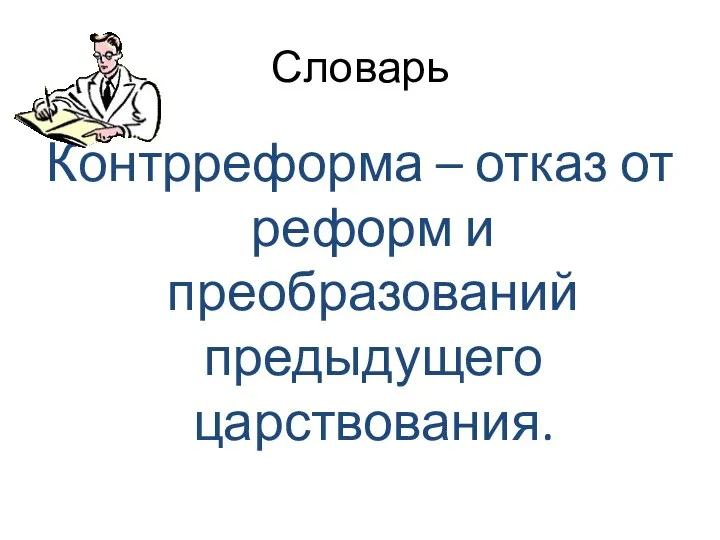 Словарь

Контрреформа – отказ от реформ и преобразований предыдущего царствования.